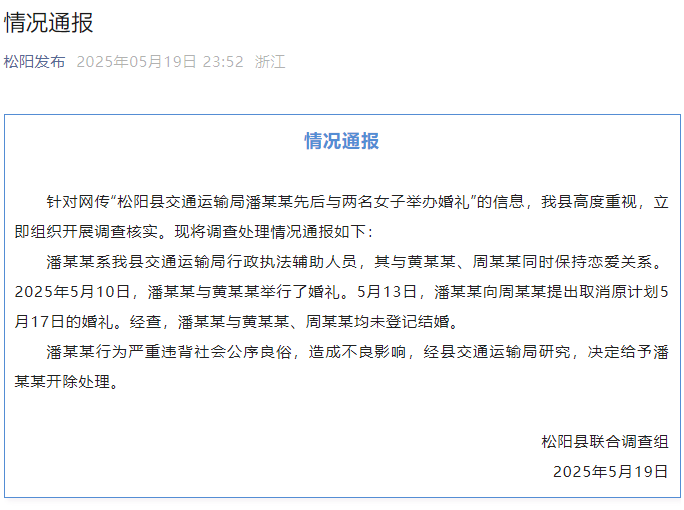 情况通报

松阳发布 2025年05月19日 23:52 浙江

情况通报

针对网传“松阳县交通运输局潘某某先后与两名女子举办婚礼”的信息，我县高度重视，立即组织开展调查核实。现将调查处理情况通报如下：

潘某某系我县交通运输局行政执法辅助人员，其与黄某某、周某某同时保持恋爱关系。2025年5月10日，潘某某与黄某某举行了婚礼。5月13日，潘某某向周某某提出取消原计划5月17日的婚礼。经查，潘某某与黄某某、周某某均未登记结婚。

潘某某行为严重违背社会公序良俗，造成不良影响，经县交通运输局研究，决定给予潘某某开除处理。

松阳县联合调查组
2025年5月19日